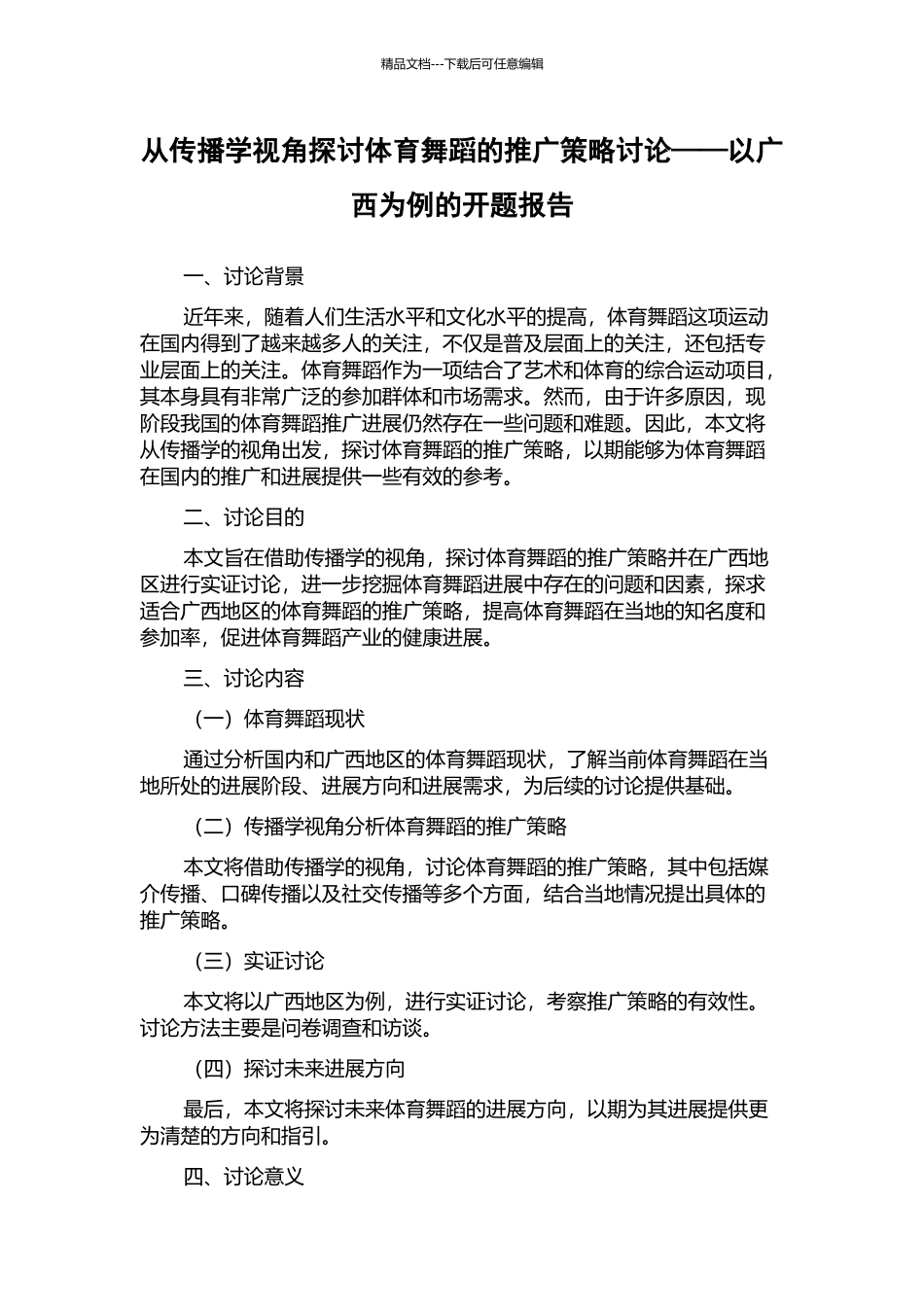 精品文档---下载后可任意编辑

从传播学视角探讨体育舞蹈的推广策略讨论——以广西为例的开题报告

一、讨论背景

近年来，随着人们生活水平和文化水平的提高，体育舞蹈这项运动在国内得到了越来越多人的关注，不仅是普及层面上的关注，还包括专业层面上的关注。体育舞蹈作为一项结合了艺术和体育的综合运动项目，其本身具有非常广泛的参加群体和市场需求。然而，由于许多原因，现阶段我国的体育舞蹈推广进展仍然存在一些问题和难题。因此，本文将从传播学的视角出发，探讨体育舞蹈的推广策略，以期能够为体育舞蹈在国内的推广和进展提供一些有效的参考。

二、讨论目的

本文旨在借助传播学的视角，探讨体育舞蹈的推广策略并在广西地区进行实证讨论，进一步挖掘体育舞蹈进展中存在的问题和因素，探求适合广西地区的体育舞蹈的推广策略，提高体育舞蹈在当地的知名度和参加率，促进体育舞蹈产业的健康进展。

三、讨论内容

（一）体育舞蹈现状

通过分析国内和广西地区的体育舞蹈现状，了解当前体育舞蹈在当地所处的进展阶段、进展方向和进展需求，为后续的讨论提供基础。

（二）传播学视角分析体育舞蹈的推广策略

本文将借助传播学的视角，讨论体育舞蹈的推广策略，其中包括媒介传播、口碑传播以及社交传播等多个方面，结合当地情况提出具体的推广策略。

（三）实证讨论

本文将以广西地区为例，进行实证讨论，考察推广策略的有效性。讨论方法主要是问卷调查和访谈。

（四）探讨未来进展方向

最后，本文将探讨未来体育舞蹈的进展方向，以期为其进展提供更为清楚的方向和指引。

四、讨论意义